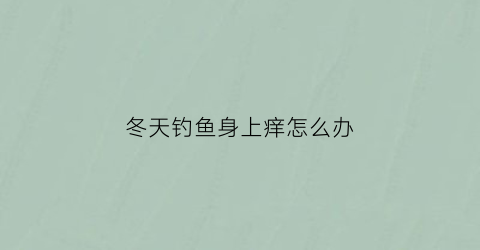 冬天钓鱼身上痒怎么办